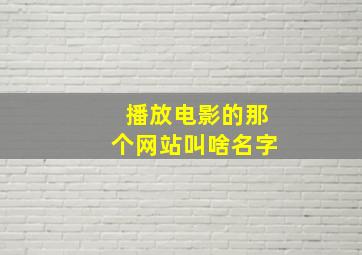 播放电影的那个网站叫啥名字